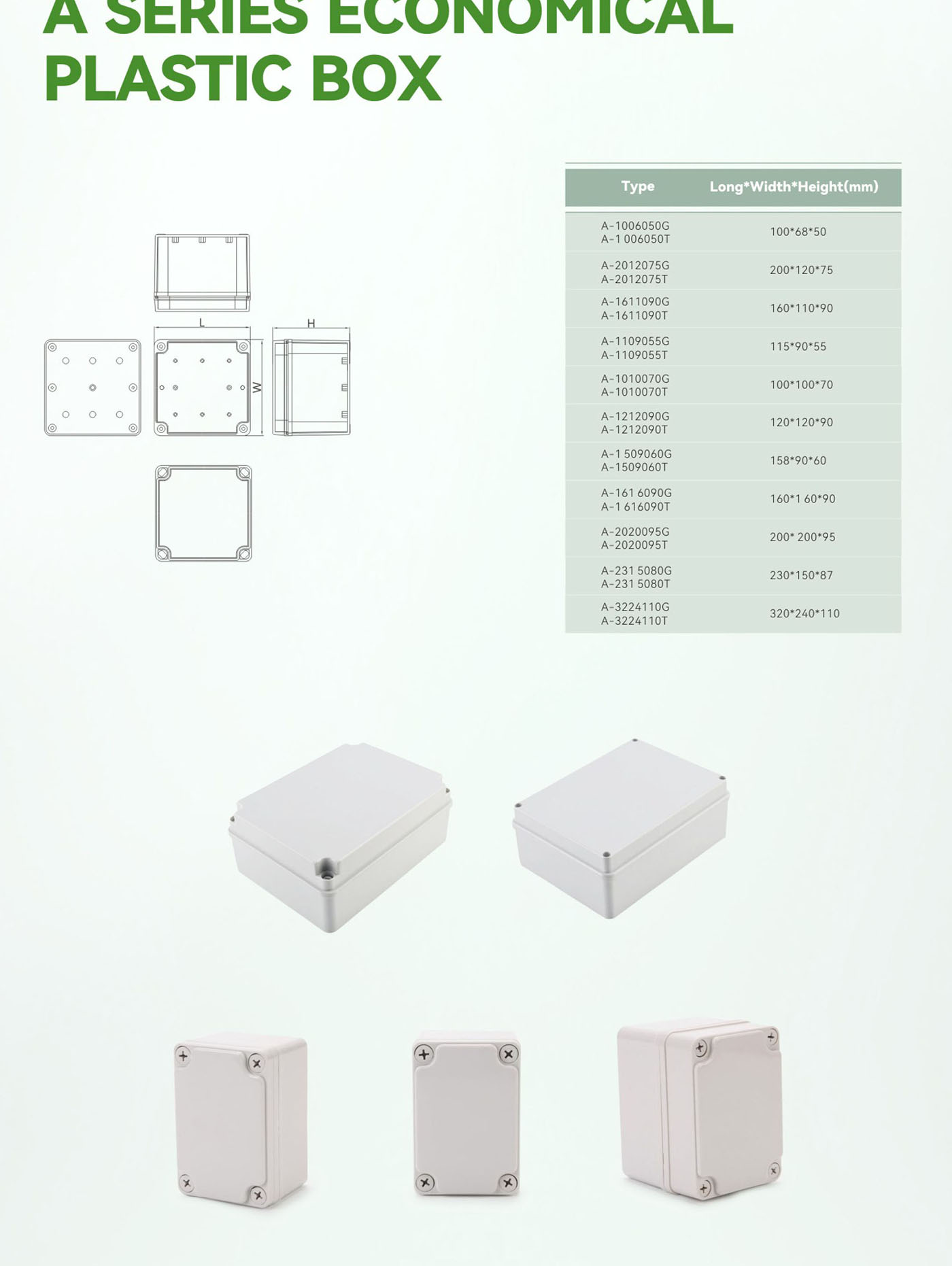 A SERIES ECONOMICAL PLASTIC BOX

L

H

W

| Type | Long*Width*Height(mm) |
|---|---|
| A-1006050G A-1 006050T | 100*68*50 |
| A-2012075G A-2012075T | 200*120*75 |
| A-1611090G A-1611090T | 160*110*90 |
| A-1109055G A-1109055T | 115*90*55 |
| A-1010070G A-1010070T | 100*100*70 |
| A-1212090G A-1212090T | 120*120*90 |
| A-1 509060G A-1509060T | 158*90*60 |
| A-161 6090G A-1 616090T | 160*1 60*90 |
| A-2020095G A-2020095T | 200* 200*95 |
| A-231 5080G A-231 5080T | 230*150*87 |
| A-3224110G A-3224110T | 320*240*110 |